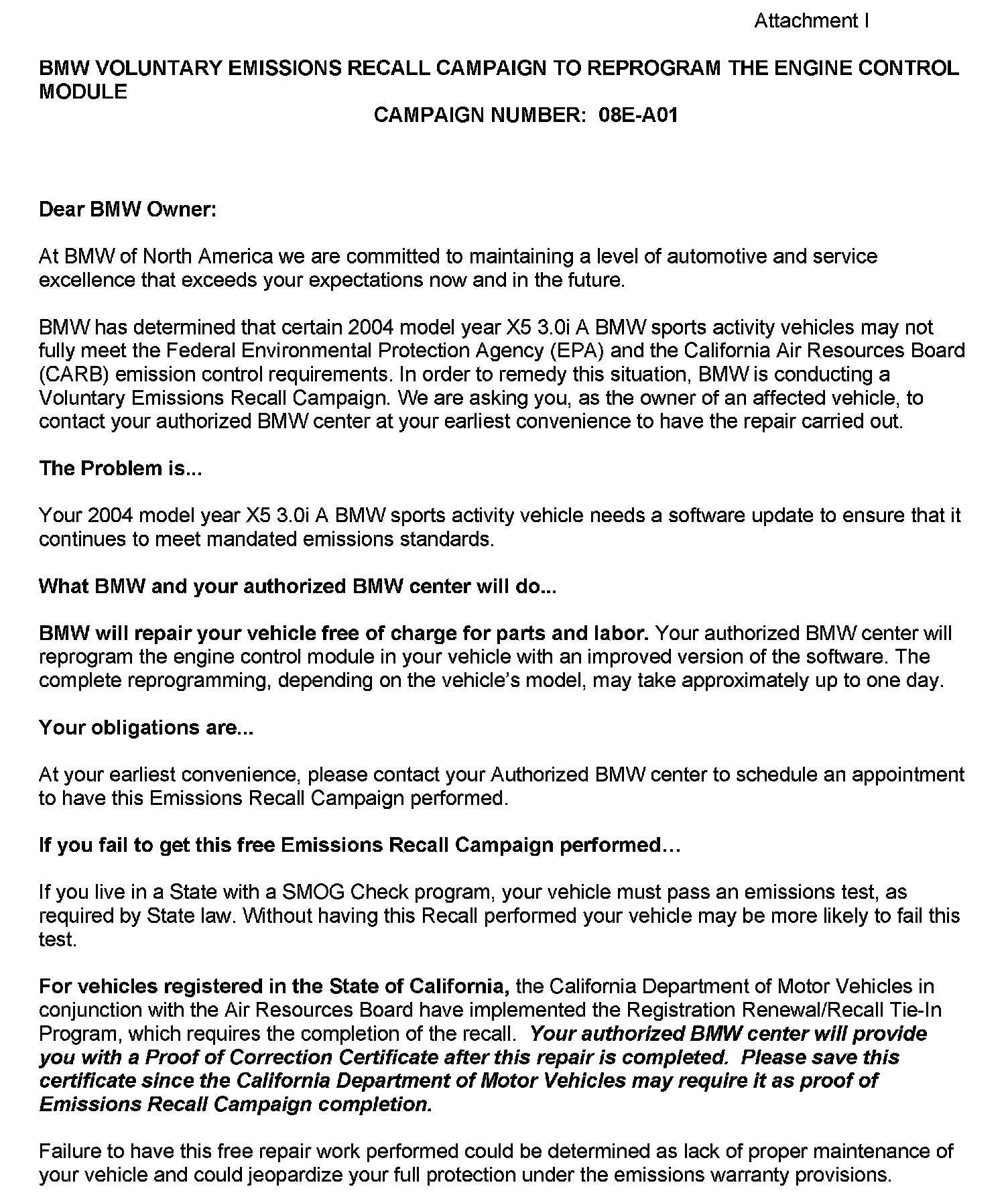 Attachment I

BMW VOLUNTARY EMISSIONS RECALL CAMPAIGN TO REPROGRAM THE ENGINE CONTROL MODULE

CAMPAIGN NUMBER: 08E-A01

Dear BMW Owner:

At BMW of North America we are committed to maintaining a level of automotive and service excellence that exceeds your expectations now and in the future.

BMW has determined that certain 2004 model year X5 3.0i A BMW sports activity vehicles may not fully meet the Federal Environmental Protection Agency (EPA) and the California Air Resources Board (CARB) emission control requirements. In order to remedy this situation, BMW is conducting a Voluntary Emissions Recall Campaign. We are asking you, as the owner of an affected vehicle, to contact your authorized BMW center at your earliest convenience to have the repair carried out.

The Problem is...

Your 2004 model year X5 3.0i A BMW sports activity vehicle needs a software update to ensure that it continues to meet mandated emissions standards.

What BMW and your authorized BMW center will do...

BMW will repair your vehicle free of charge for parts and labor. Your authorized BMW center will reprogram the engine control module in your vehicle with an improved version of the software. The complete reprogramming, depending on the vehicle's model, may take approximately up to one day.

Your obligations are...

At your earliest convenience, please contact your Authorized BMW center to schedule an appointment to have this Emissions Recall Campaign performed.

If you fail to get this free Emissions Recall Campaign performed…

If you live in a State with a SMOG Check program, your vehicle must pass an emissions test, as required by State law. Without having this Recall performed your vehicle may be more likely to fail this test.

For vehicles registered in the State of California, the California Department of Motor Vehicles in conjunction with the Air Resources Board have implemented the Registration Renewal/Recall Tie-In Program, which requires the completion of the recall. Your authorized BMW center will provide you with a Proof of Correction Certificate after this repair is completed. Please save this certificate since the California Department of Motor Vehicles may require it as proof of Emissions Recall Campaign completion.

Failure to have this free repair work performed could be determined as lack of proper maintenance of your vehicle and could jeopardize your full protection under the emissions warranty provisions.